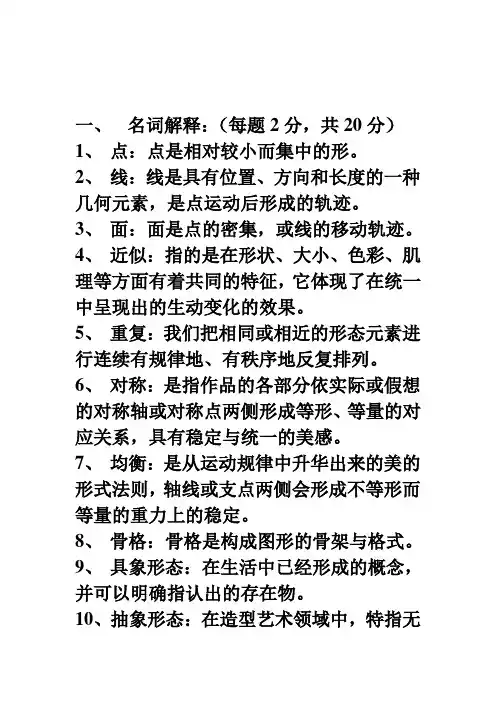 一、 名词解释：（每题 2 分，共 20 分）

1、 点：点是相对较小而集中的形。

2、 线：线是具有位置、方向和长度的一种几何元素，是点运动后形成的轨迹。

3、 面：面是点的密集，或线的移动轨迹。

4、 近似：指的是在形状、大小、色彩、肌理等方面有着共同的特征，它体现了在统一中呈现出的生动变化的效果。

5、 重复：我们把相同或相近的形态元素进行连续有规律地、有秩序地反复排列。

6、 对称：是指作品的各部分依实际或假想的对称轴或对称点两侧形成等形、等量的对应关系，具有稳定与统一的美感。

7、 均衡：是从运动规律中升华出来的美的形式法则，轴线或支点两侧会形成不等形而等量的重力上的稳定。

8、 骨格：骨格是构成图形的骨架与格式。

9、 具象形态：在生活中已经形成的概念，并可以明确指认出的存在物。

10、抽象形态：在造型艺术领域中，特指无